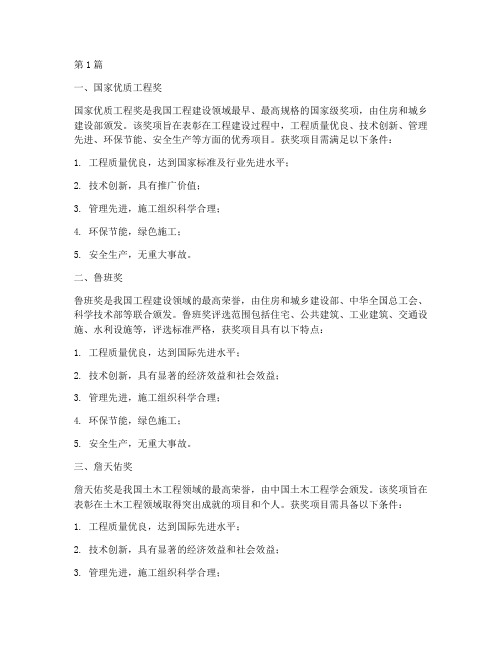 第1篇

一、国家优质工程奖

国家优质工程奖是我国工程建设领域最早、最高规格的国家级奖项，由住房和城乡建设部颁发。该奖项旨在表彰在工程建设过程中，工程质量优良、技术创新、管理先进、环保节能、安全生产等方面的优秀项目。获奖项目需满足以下条件：

1. 工程质量优良，达到国家标准及行业先进水平；

2. 技术创新，具有推广价值；

3. 管理先进，施工组织科学合理；

4. 环保节能，绿色施工；

5. 安全生产，无重大事故。

二、鲁班奖

鲁班奖是我国工程建设领域的最高荣誉，由住房和城乡建设部、中华全国总工会、科学技术部等联合颁发。鲁班奖评选范围包括住宅、公共建筑、工业建筑、交通设施、水利设施等，评选标准严格，获奖项目具有以下特点：

1. 工程质量优良，达到国际先进水平；

2. 技术创新，具有显著的经济效益和社会效益；

3. 管理先进，施工组织科学合理；

4. 环保节能，绿色施工；

5. 安全生产，无重大事故。

三、詹天佑奖

詹天佑奖是我国土木工程领域的最高荣誉，由中国土木工程学会颁发。该奖项旨在表彰在土木工程领域取得突出成就的项目和个人。获奖项目需具备以下条件：

1. 工程质量优良，达到国际先进水平；

2. 技术创新，具有显著的经济效益和社会效益；

3. 管理先进，施工组织科学合理；